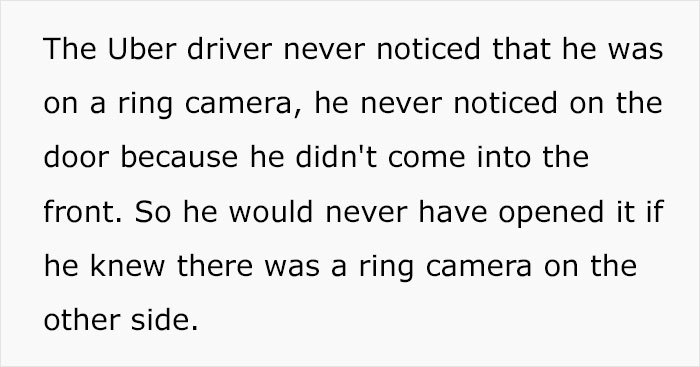 The Uber driver never noticed that he was on a ring camera, he never noticed on the door because he didn't come into the front. So he would never have opened it if he knew there was a ring camera on the other side.